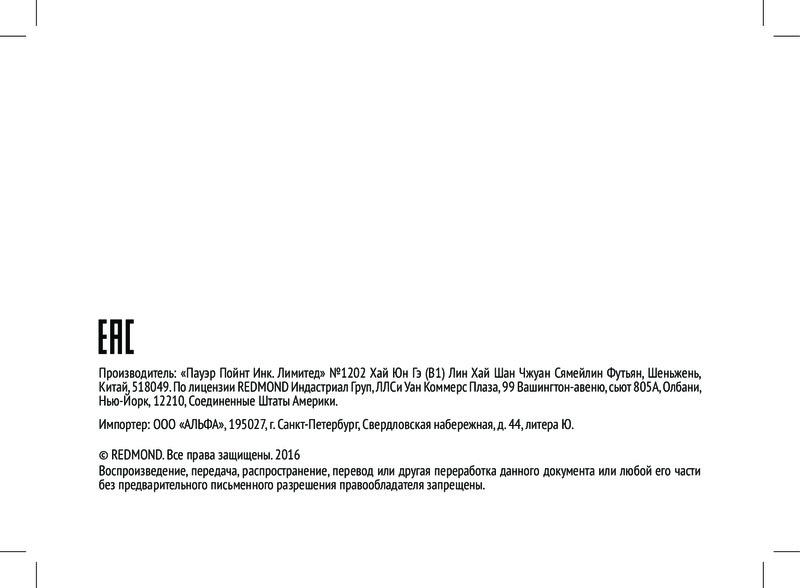 EAC

Производитель: «Пауэр Пойнт Инк. Лимитед» №1202 Хай Юн Гэ (B1) Лин Хай Шан Чжуан Сямейлин Футьян, Шеньжень, Китай, 518049. По лицензии REDMOND Индастриал Груп, ЛЛСи Уан Коммерс Плаза, 99 Вашингтон-авеню, сьют 805А, Олбани, Нью-Йорк, 12210, Соединенные Штаты Америки.

Импортер: ООО «АЛЬФА», 195027, г. Санкт-Петербург, Свердловская набережная, д. 44, литера Ю.

© REDMOND. Все права защищены. 2016
Воспроизведение, передача, распространение, перевод или другая переработка данного документа или любой его части без предварительного письменного разрешения правообладателя запрещены.